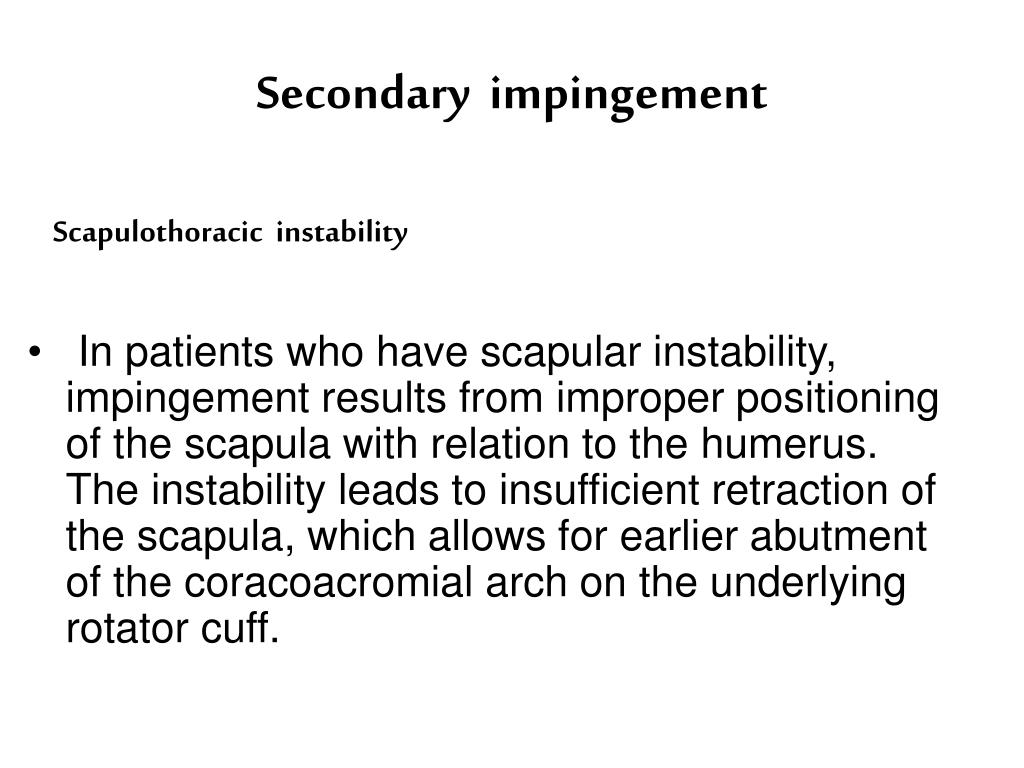 Secondary impingement

Scapulothoracic instability

• In patients who have scapular instability, impingement results from improper positioning of the scapula with relation to the humerus. The instability leads to insufficient retraction of the scapula, which allows for earlier abutment of the coracoacromial arch on the underlying rotator cuff.